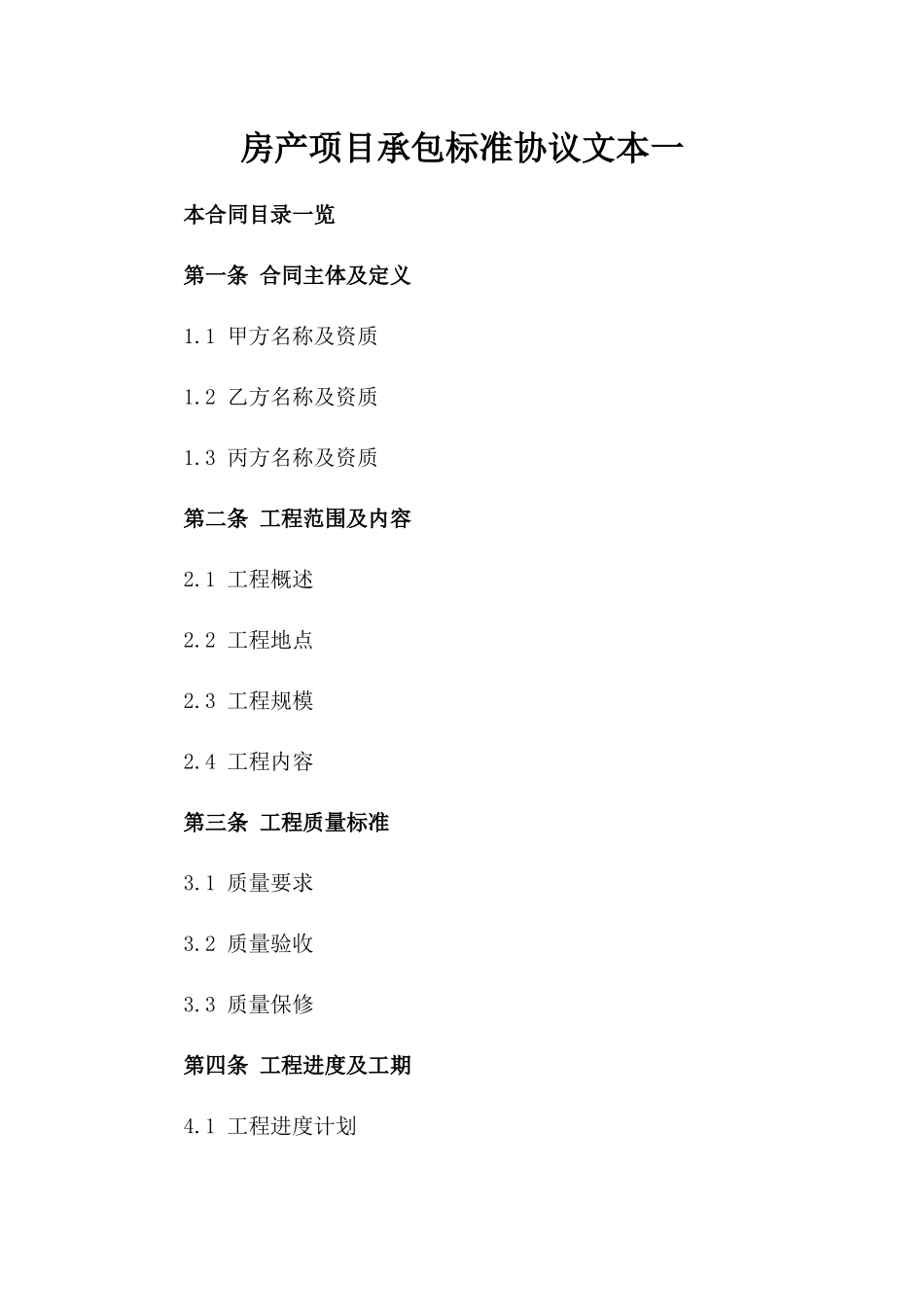 房产项目承包标准协议文本一

本合同目录一览

第一条 合同主体及定义

1.1 甲方名称及资质

1.2 乙方名称及资质

1.3 丙方名称及资质

第二条 工程范围及内容

2.1 工程概述

2.2 工程地点

2.3 工程规模

2.4 工程内容

第三条 工程质量标准

3.1 质量要求

3.2 质量验收

3.3 质量保修

第四条 工程进度及工期

4.1 工程进度计划